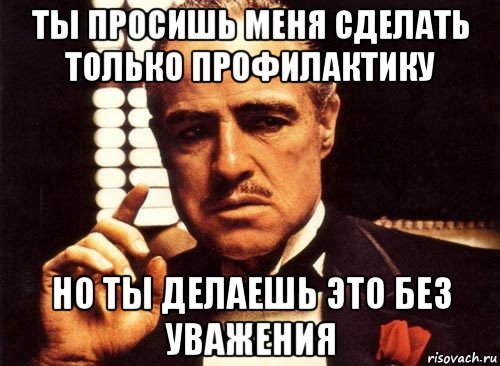 ТЫ ПРОСИШЬ МЕНЯ СДЕЛАТЬ ТОЛЬКО ПРОФИЛАКТИКУ

НО ТЫ ДЕЛАЕШЬ ЭТО БЕЗ УВАЖЕНИЯ

risovach.ru